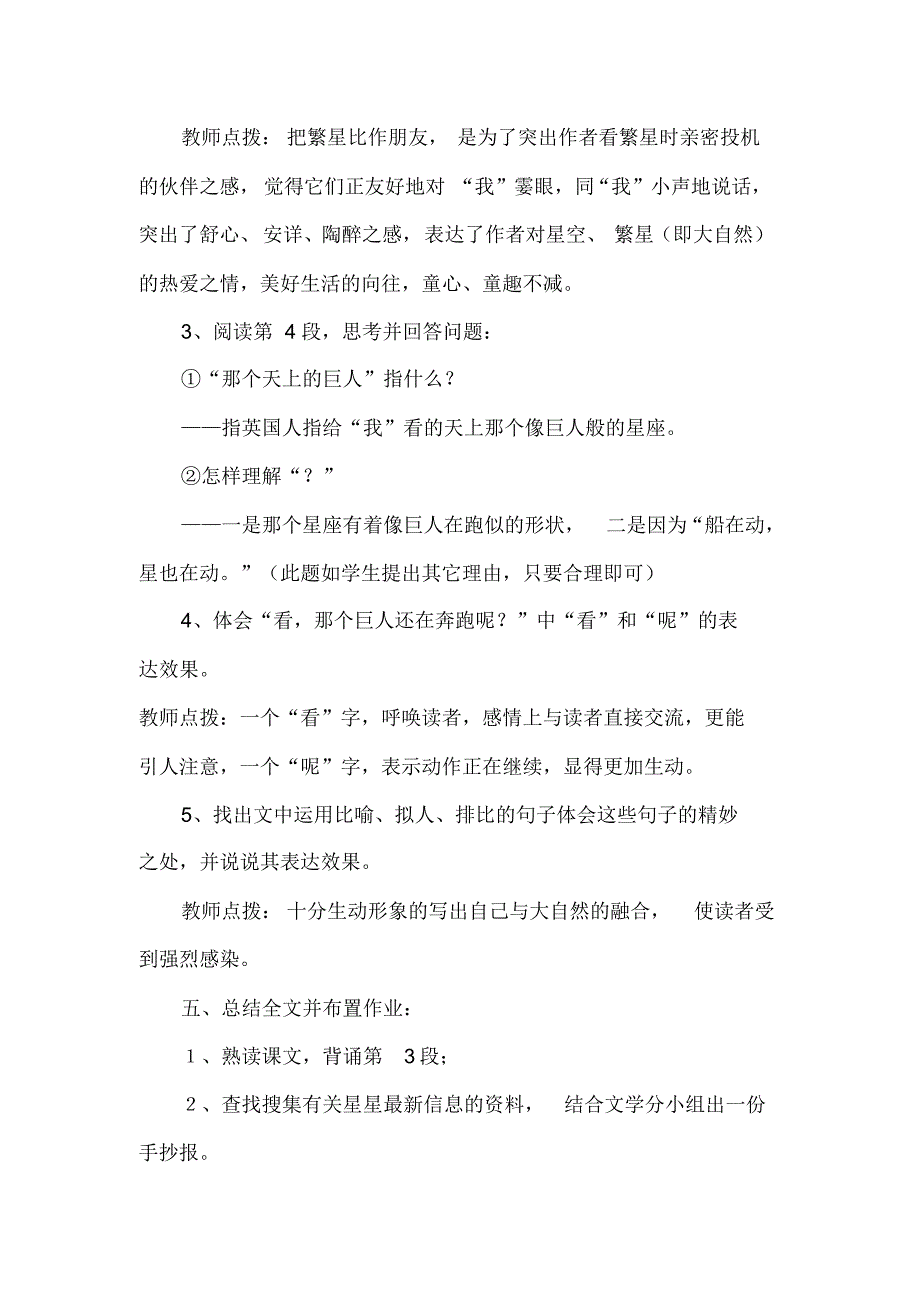 教师点拨：把繁星比作朋友，是为了突出作者看繁星时亲密投机的伙伴之感，觉得它们正友好地对“我”霎眼，同“我”小声地说话，突出了舒心、安详、陶醉之感，表达了作者对星空、繁星（即大自然）的热爱之情，美好生活的向往，童心、童趣不减。

3、阅读第 4 段，思考并回答问题：

①“那个天上的巨人”指什么？

——指英国人指给“我”看的天上那个像巨人般的星座。

②怎样理解“？”

——一是那个星座有着像巨人在跑似的形状，二是因为“船在动，星也在动。”（此题如学生提出其它理由，只要合理即可）

4、体会“看，那个巨人还在奔跑呢？”中“看”和“呢”的表达效果。

教师点拨：一个“看”字，呼唤读者，感情上与读者直接交流，更能引人注意，一个“呢”字，表示动作正在继续，显得更加生动。

5、找出文中运用比喻、拟人、排比的句子体会这些句子的精妙之处，并说说其表达效果。

教师点拨：十分生动形象的写出自己与大自然的融合，使读者受到强烈感染。

五、总结全文并布置作业：

1、熟读课文，背诵第 3 段；

2、查找搜集有关星星最新信息的资料，结合文学分小组出一份手抄报。